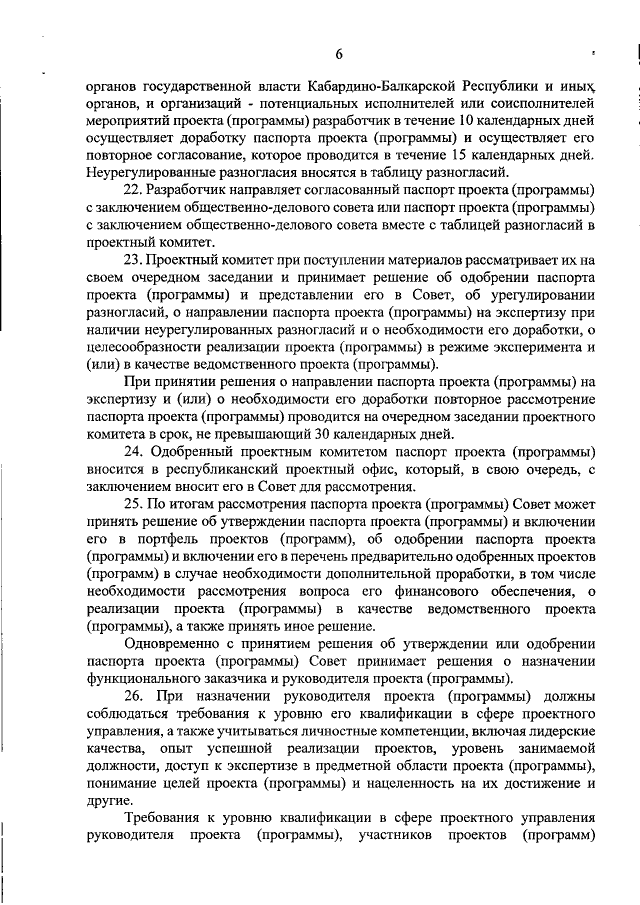 6

органов государственной власти Кабардино-Балкарской Республики и иных органов, и организаций - потенциальных исполнителей или соисполнителей мероприятий проекта (программы) разработчик в течение 10 календарных дней осуществляет доработку паспорта проекта (программы) и осуществляет его повторное согласование, которое проводится в течение 15 календарных дней. Неурегулированные разногласия вносятся в таблицу разногласий.

22. Разработчик направляет согласованный паспорт проекта (программы) с заключением общественно-делового совета или паспорт проекта (программы) с заключением общественно-делового совета вместе с таблицей разногласий в проектный комитет.

23. Проектный комитет при поступлении материалов рассматривает их на своем очередном заседании и принимает решение об одобрении паспорта проекта (программы) и представлении его в Совет, об урегулировании разногласий, о направлении паспорта проекта (программы) на экспертизу при наличии неурегулированных разногласий и о необходимости его доработки, о целесообразности реализации проекта (программы) в режиме эксперимента и (или) в качестве ведомственного проекта (программы).

При принятии решения о направлении паспорта проекта (программы) на экспертизу и (или) о необходимости его доработки повторное рассмотрение паспорта проекта (программы) проводится на очередном заседании проектного комитета в срок, не превышающий 30 календарных дней.

24. Одобренный проектным комитетом паспорт проекта (программы) вносится в республиканский проектный офис, который, в свою очередь, с заключением вносит его в Совет для рассмотрения.

25. По итогам рассмотрения паспорта проекта (программы) Совет может принять решение об утверждении паспорта проекта (программы) и включении его в портфель проектов (программ), об одобрении паспорта проекта (программы) и включении его в перечень предварительно одобренных проектов (программ) в случае необходимости дополнительной проработки, в том числе необходимости рассмотрения вопроса его финансового обеспечения, о реализации проекта (программы) в качестве ведомственного проекта (программы), а также принять иное решение.

Одновременно с принятием решения об утверждении или одобрении паспорта проекта (программы) Совет принимает решения о назначении функционального заказчика и руководителя проекта (программы).

26. При назначении руководителя проекта (программы) должны соблюдаться требования к уровню его квалификации в сфере проектного управления, а также учитываться личностные компетенции, включая лидерские качества, опыт успешной реализации проектов, уровень занимаемой должности, доступ к экспертизе в предметной области проекта (программы), понимание целей проекта (программы) и нацеленность на их достижение и другие.

Требования к уровню квалификации в сфере проектного управления руководителя проекта (программы), участников проектов (программ)